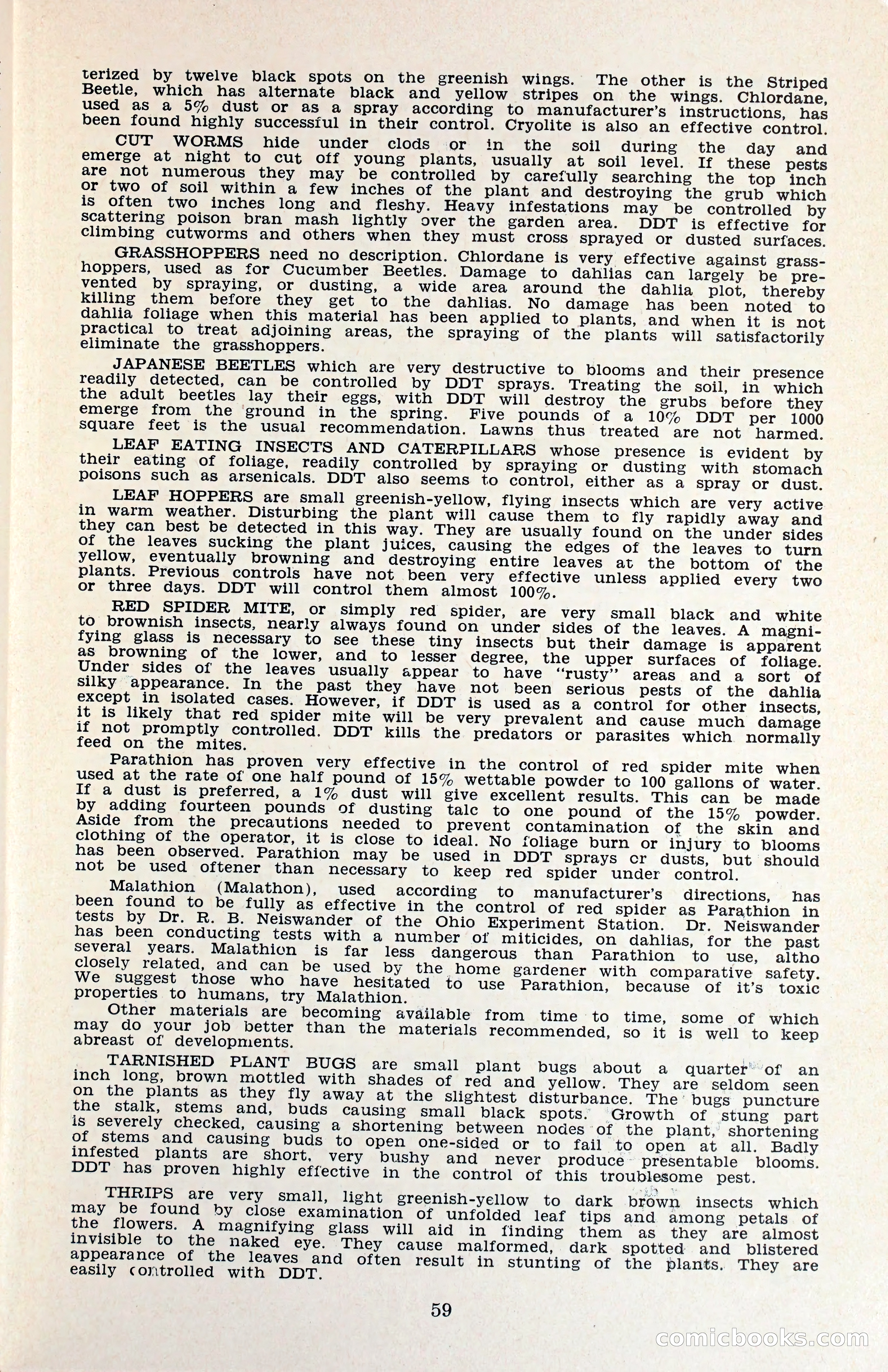 terized by twelve black spots on the greenish wings. The other is the Striped Beetle, which has alternate black and yellow stripes on the wings. Chlordane, used as a 5% dust or as a spray according to manufacturer's instructions, has been found highly successful in their control. Cryolite is also an effective control.

CUT WORMS hide under clods or in the soil during the day and emerge at night to cut off young plants, usually at soil level. If these pests are not numerous they may be controlled by carefully searching the top inch or two of soil within a few inches of the plant and destroying the grub which is often two inches long and fleshy. Heavy infestations may be controlled by scattering poison bran mash lightly over the garden area. DDT is effective for climbing cutworms and others when they must cross sprayed or dusted surfaces.

GRASSHOPPERS need no description. Chlordane is very effective against grasshoppers, used as for Cucumber Beetles. Damage to dahlias can largely be prevented by spraying, or dusting, a wide area around the dahlia plot, thereby killing them before they get to the dahlias. No damage has been noted to dahlia foliage when this material has been applied to plants, and when it is not practical to treat adjoining areas, the spraying of the plants will satisfactorily eliminate the grasshoppers.

JAPANESE BEETLES which are very destructive to blooms and their presence readily detected, can be controlled by DDT sprays. Treating the soil, in which the adult beetles lay their eggs, with DDT will destroy the grubs before they emerge from the ground in the spring. Five pounds of a 10% DDT per 1000 square feet is the usual recommendation. Lawns thus treated are not harmed.

LEAF EATING INSECTS AND CATERPILLARS whose presence is evident by their eating of foliage, readily controlled by spraying or dusting with stomach poisons such as arsenicals. DDT also seems to control, either as a spray or dust.

LEAF HOPPERS are small greenish-yellow, flying insects which are very active in warm weather. Disturbing the plant will cause them to fly rapidly away and they can best be detected in this way. They are usually found on the under sides of the leaves sucking the plant juices, causing the edges of the leaves to turn yellow, eventually browning and destroying entire leaves at the bottom of the plants. Previous controls have not been very effective unless applied every two or three days. DDT will control them almost 100%.

RED SPIDER MITE, or simply red spider, are very small black and white to brownish insects, nearly always found on under sides of the leaves. A magnifying glass is necessary to see these tiny insects but their damage is apparent as browning of the lower, and to lesser degree, the upper surfaces of foliage. Under sides of the leaves usually appear to have "rusty" areas and a sort of silky appearance. In the past they have not been serious pests of the dahlia except in isolated cases. However, if DDT is used as a control for other insects, it is likely that red spider mite will be very prevalent and cause much damage if not promptly controlled. DDT kills the predators or parasites which normally feed on the mites.

Parathion has proven very effective in the control of red spider mite when used at the rate of one half pound of 15% wettable powder to 100 gallons of water. If a dust is preferred, a 1% dust will give excellent results. This can be made by adding fourteen pounds of dusting talc to one pound of the 15% powder. Aside from the precautions needed to prevent contamination of the skin and clothing of the operator, it is close to ideal. No foliage burn or injury to blooms has been observed. Parathion may be used in DDT sprays or dusts, but should not be used oftener than necessary to keep red spider under control.

Malathion (Malathon), used according to manufacturer's directions, has been found to be fully as effective in the control of red spider as Parathion in tests by Dr. R. B. Neiswander of the Ohio Experiment Station. Dr. Neiswander has been conducting tests with a number of miticides, on dahlias, for the past several years. Malathion is far less dangerous than Parathion to use, altho closely related, and can be used by the home gardener with comparative safety. We suggest those who have hesitated to use Parathion, because of it's toxic properties to humans, try Malathion.

Other materials are becoming available from time to time, some of which may do your job better than the materials recommended, so it is well to keep abreast of developments.

TARNISHED PLANT BUGS are small plant bugs about a quarter of an inch long, brown mottled with shades of red and yellow. They are seldom seen on the plants as they fly away at the slightest disturbance. The bugs puncture the stalk, stems and, buds causing small black spots. Growth of stung part is severely checked, causing a shortening between nodes of the plant, shortening of stems and causing buds to open one-sided or to fail to open at all. Badly infested plants are short, very bushy and never produce presentable blooms. DDT has proven highly effective in the control of this troublesome pest.

THRIPS are very small, light greenish-yellow to dark brown insects which may be found by close examination of unfolded leaf tips and among petals of the flowers. A magnifying glass will aid in finding them as they are almost invisible to the naked eye. They cause malformed, dark spotted and blistered appearance of the leaves and often result in stunting of the plants. They are easily controlled with DDT.

59

comicbooks.com